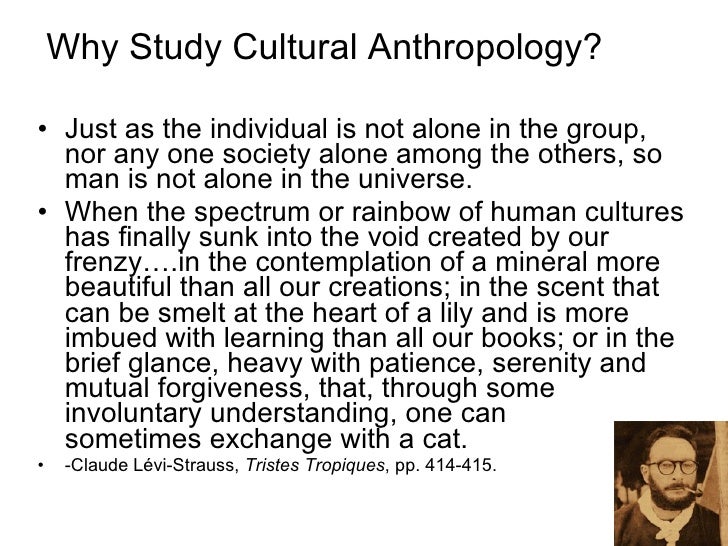 Why Study Cultural Anthropology?

• Just as the individual is not alone in the group, nor any one society alone among the others, so man is not alone in the universe.

• When the spectrum or rainbow of human cultures has finally sunk into the void created by our frenzy….in the contemplation of a mineral more beautiful than all our creations; in the scent that can be smelt at the heart of a lily and is more imbued with learning than all our books; or in the brief glance, heavy with patience, serenity and mutual forgiveness, that, through some involuntary understanding, one can sometimes exchange with a cat.

• -Claude Lévi-Strauss, Tristes Tropiques, pp. 414-415.